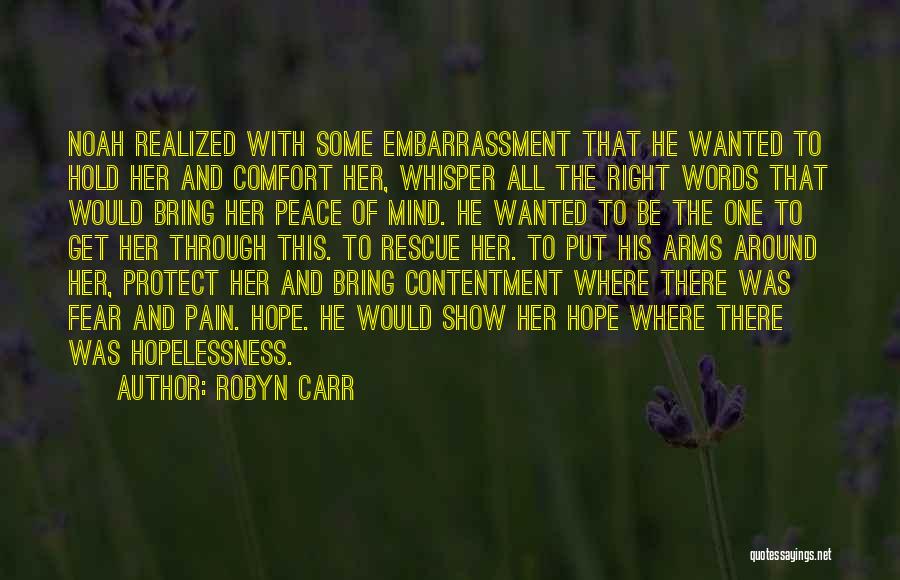 NOAH REALIZED WITH SOME EMBARRASSMENT THAT HE WANTED TO HOLD HER AND COMFORT HER, WHISPER ALL THE RIGHT WORDS THAT WOULD BRING HER PEACE OF MIND. HE WANTED TO BE THE ONE TO GET HER THROUGH THIS. TO RESCUE HER. TO PUT HIS ARMS AROUND HER, PROTECT HER AND BRING CONTENTMENT WHERE THERE WAS FEAR AND PAIN. HOPE. HE WOULD SHOW HER HOPE WHERE THERE WAS HOPELESSNESS.

AUTHOR: ROBYN CARR

quotessayings.net